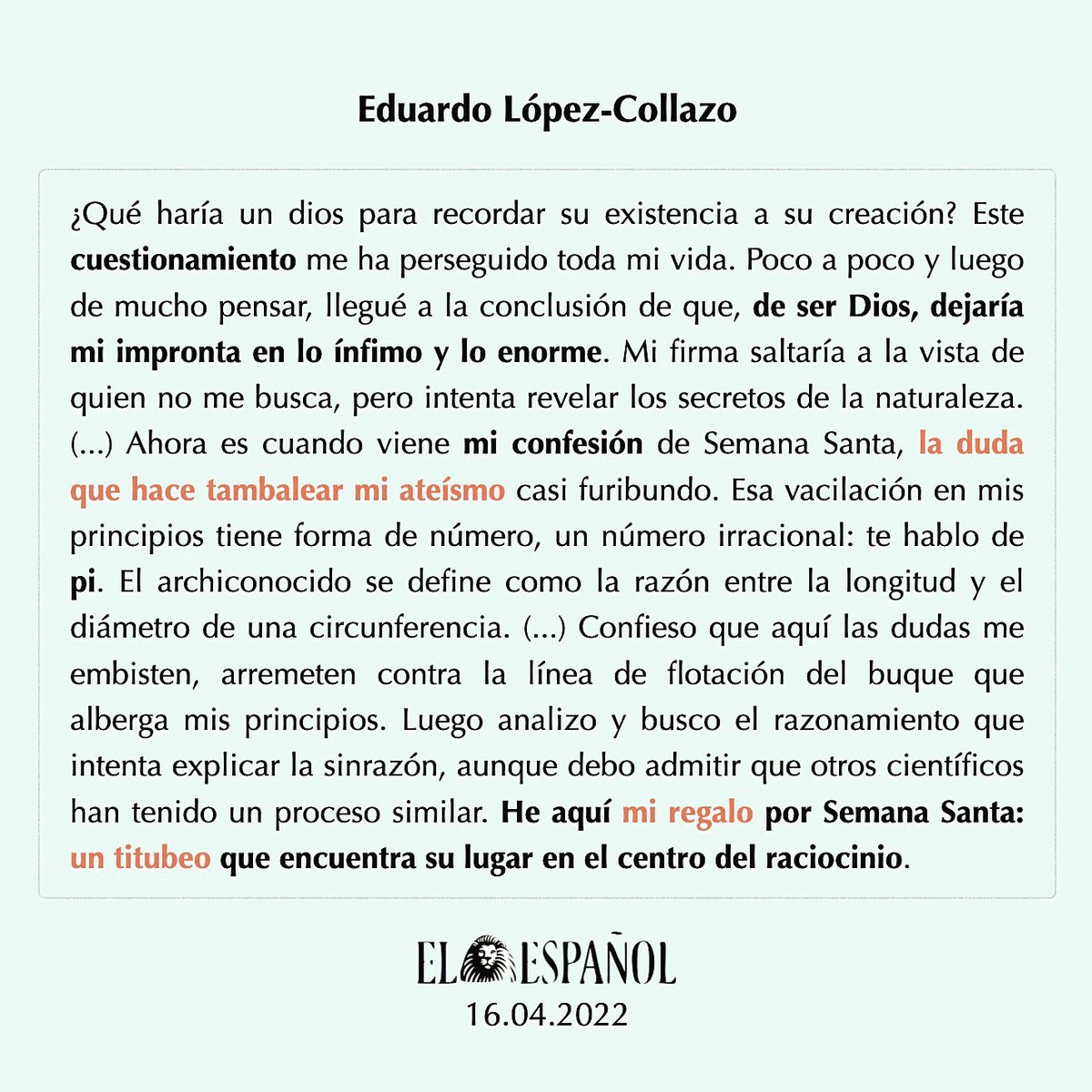 Eduardo López-Collazo

¿Qué haría un dios para recordar su existencia a su creación? Este cuestionamiento me ha perseguido toda mi vida. Poco a poco y luego de mucho pensar, llegué a la conclusión de que, de ser Dios, dejaría mi impronta en lo ínfimo y lo enorme. Mi firma saltaría a la vista de quien no me busca, pero intenta revelar los secretos de la naturaleza. (...) Ahora es cuando viene mi confesión de Semana Santa, la duda que hace tambalear mi ateísmo casi furibundo. Esa vacilación en mis principios tiene forma de número, un número irracional: te hablo de pi. El archiconocido se define como la razón entre la longitud y el diámetro de una circunferencia. (...) Confieso que aquí las dudas me embisten, arremeten contra la línea de flotación del buque que alberga mis principios. Luego analizo y busco el razonamiento que intenta explicar la sinrazón, aunque debo admitir que otros científicos han tenido un proceso similar. He aquí mi regalo por Semana Santa: un titubeo que encuentra su lugar en el centro del raciocinio.

EL ESPAÑOL
16.04.2022